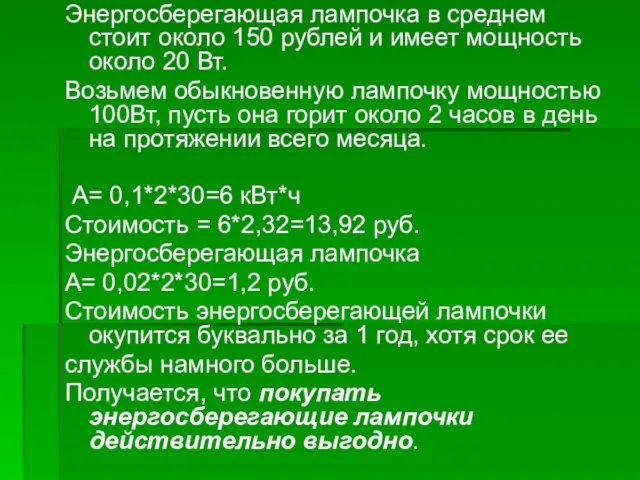 Энергосберегающая лампочка в среднем стоит около 150 рублей и имеет мощность около 20 Вт.

Возьмем обыкновенную лампочку мощностью 100Вт, пусть она горит около 2 часов в день на протяжении всего месяца.

А= 0,1*2*30=6 кВт*ч

Стоимость = 6*2,32=13,92 руб.

Энергосберегающая лампочка

А= 0,02*2*30=1,2 руб.

Стоимость энергосберегающей лампочки окупится буквально за 1 год, хотя срок ее

службы намного больше.

Получается, что покупать энергосберегающие лампочки действительно выгодно.